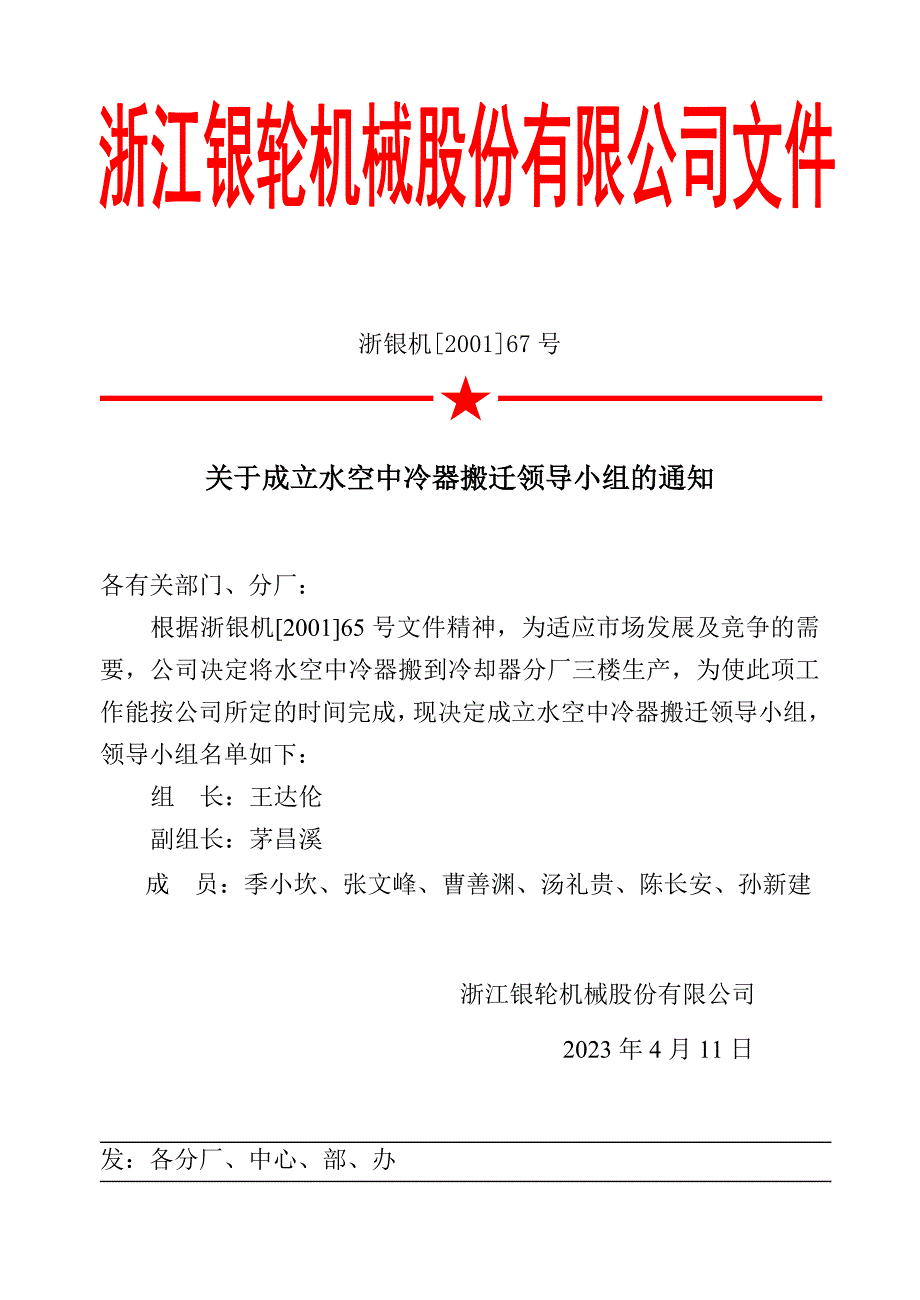 浙江银轮机械股份有限公司文件

浙银机[2001]67 号

关于成立水空中冷器搬迁领导小组的通知

各有关部门、分厂：

根据浙银机[2001]65 号文件精神，为适应市场发展及竞争的需要，公司决定将水空中冷器搬到冷却器分厂三楼生产，为使此项工作能按公司所定的时间完成，现决定成立水空中冷器搬迁领导小组，领导小组名单如下：

组　长：王达伦

副组长：茅昌溪

成　员：季小坎、张文峰、曹善渊、汤礼贵、陈长安、孙新建

浙江银轮机械股份有限公司

2023 年 4 月 11 日

发：各分厂、中心、部、办